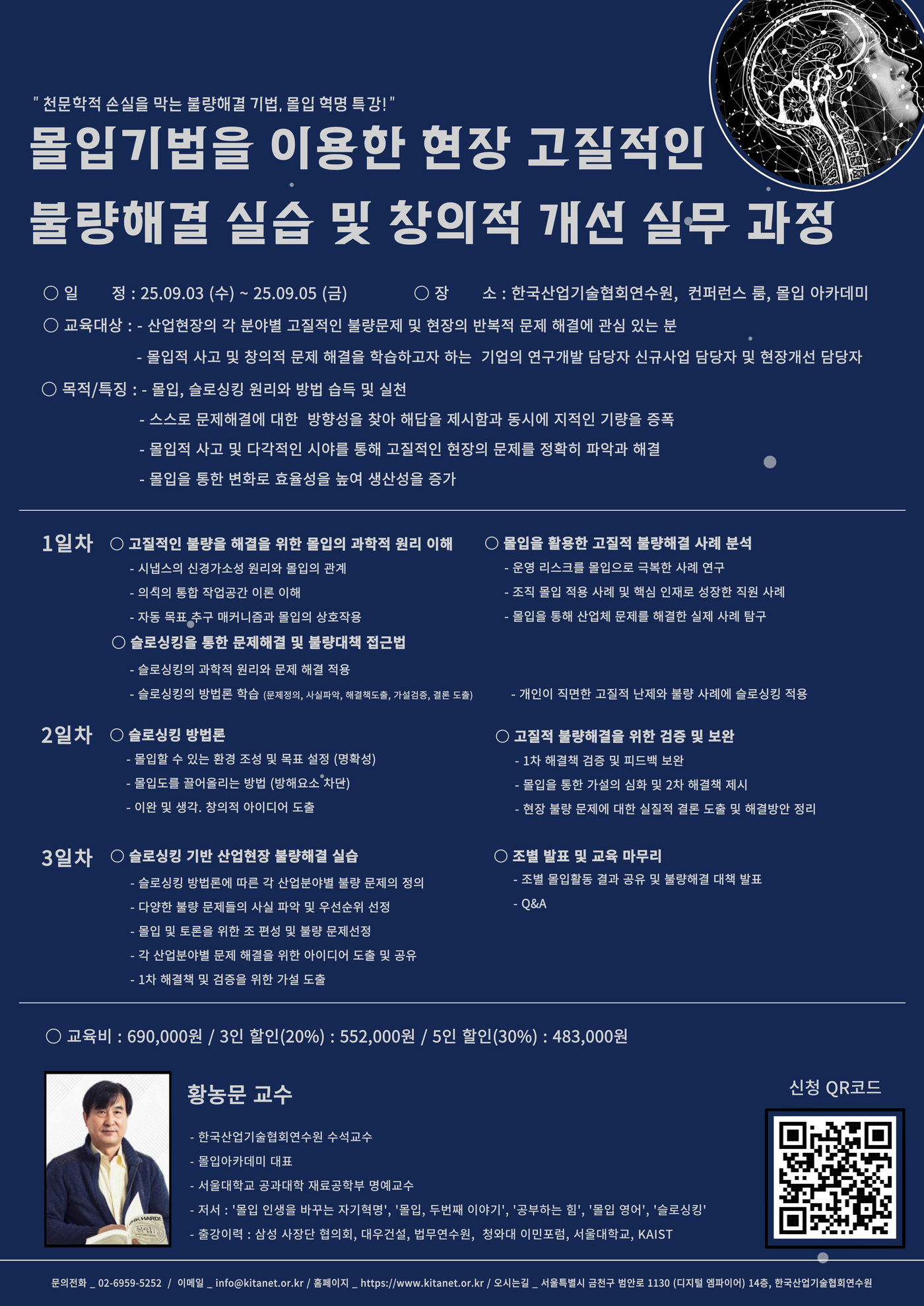 " 천문학적 손실을 막는 불량해결 기법, 몰입 혁명 특강! "

몰입기법을 이용한 현장 고질적인
불량해결 실습 및 창의적 개선 실무 과정

○ 일 정 : 25.09.03 (수) ~ 25.09.05 (금) ○ 장 소 : 한국산업기술협회연수원, 컨퍼런스 룸, 몰입 아카데미

○ 교육대상 : - 산업현장의 각 분야별 고질적인 불량문제 및 현장의 반복적 문제 해결에 관심 있는 분
- 몰입적 사고 및 창의적 문제 해결을 학습하고자 하는 기업의 연구개발 담당자 신규사업 담당자 및 현장개선 담당자

○ 목적/특징 : - 몰입, 슬로싱킹 원리와 방법 습득 및 실천
- 스스로 문제해결에 대한 방향성을 찾아 해답을 제시함과 동시에 지적인 기량을 증폭
- 몰입적 사고 및 다각적인 시야를 통해 고질적인 현장의 문제를 정확히 파악과 해결
- 몰입을 통한 변화로 효율성을 높여 생산성을 증가

1일차 ○ 고질적인 불량을 해결을 위한 몰입의 과학적 원리 이해
- 시냅스의 신경가소성 원리와 몰입의 관계
- 의식의 통합 작업공간 이론 이해
- 자동 목표 추구 매커니즘과 몰입의 상호작용
○ 슬로싱킹을 통한 문제해결 및 불량대책 접근법
- 슬로싱킹의 과학적 원리와 문제 해결 적용
- 슬로싱킹의 방법론 학습 (문제정의, 사실파악, 해결책도출, 가설검증, 결론 도출)

○ 몰입을 활용한 고질적 불량해결 사례 분석
- 운영 리스크를 몰입으로 극복한 사례 연구
- 조직 몰입 적용 사례 및 핵심 인재로 성장한 직원 사례
- 몰입을 통해 산업체 문제를 해결한 실제 사례 탐구
- 개인이 직면한 고질적 난제와 불량 사례에 슬로싱킹 적용

2일차 ○ 슬로싱킹 방법론
- 몰입할 수 있는 환경 조성 및 목표 설정 (명확성)
- 몰입도를 끌어올리는 방법 (방해요소 차단)
- 이완 및 생각. 창의적 아이디어 도출

○ 고질적 불량해결을 위한 검증 및 보완
- 1차 해결책 검증 및 피드백 보완
- 몰입을 통한 가설의 심화 및 2차 해결책 제시
- 현장 불량 문제에 대한 실질적 결론 도출 및 해결방안 정리

3일차 ○ 슬로싱킹 기반 산업현장 불량해결 실습
- 슬로싱킹 방법론에 따른 각 산업분야별 불량 문제의 정의
- 다양한 불량 문제들의 사실 파악 및 우선순위 선정
- 몰입 및 토론을 위한 조 편성 및 불량 문제선정
- 각 산업분야별 문제 해결을 위한 아이디어 도출 및 공유
- 1차 해결책 및 검증을 위한 가설 도출

○ 조별 발표 및 교육 마무리
- 조별 몰입활동 결과 공유 및 불량해결 대책 발표
- Q&A

○ 교육비 : 690,000원 / 3인 할인(20%) : 552,000원 / 5인 할인(30%) : 483,000원

황농문 교수

- 한국산업기술협회연수원 수석교수
- 몰입아카데미 대표
- 서울대학교 공과대학 재료공학부 명예교수
- 저서 : '몰입 인생을 바꾸는 자기혁명', '몰입, 두번째 이야기', '공부하는 힘', '몰입 영어', '슬로싱킹'
- 출강이력 : 삼성 사장단 협의회, 대우건설, 법무연수원, 청와대 이민포럼, 서울대학교, KAIST

신청 QR코드

문의전화 _ 02-6959-5252 / 이메일 _ info@kitanet.or.kr / 홈페이지 _ https://www.kitanet.or.kr / 오시는길 _ 서울특별시 금천구 범안로 1130 (디지털 엠파이어) 14층, 한국산업기술협회연수원